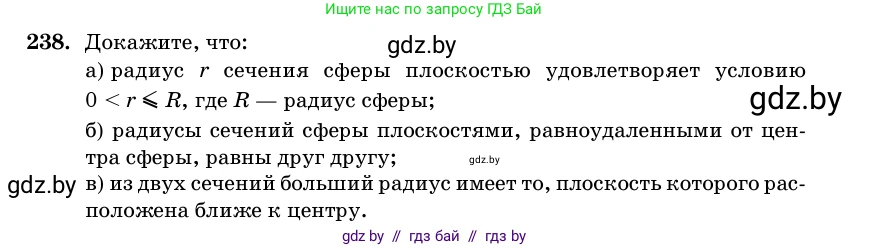 Ищите нас по запросу ГДЗ Бай

238. Докажите, что:
gdz.by
а) радиус $r$ сечения сферы плоскостью удовлетворяет условию $0 < r \leqslant R$, где $R$ — радиус сферы;
gdz.by
б) радиусы сечений сферы плоскостями, равноудаленными от центра сферы, равны друг другу;
gdz.by
gdz.by
в) из двух сечений больший радиус имеет то, плоскость которого расположена ближе к центру.

gdz by // гдз бай // гдз by